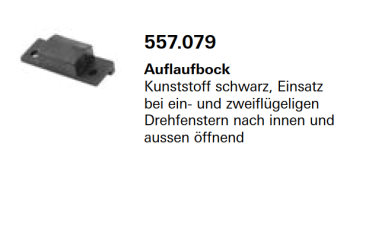 557.079

Auflaufbock
Kunststoff schwarz, Einsatz bei ein- und zweiflügeligen Drehfenstern nach innen und aussen öffnend